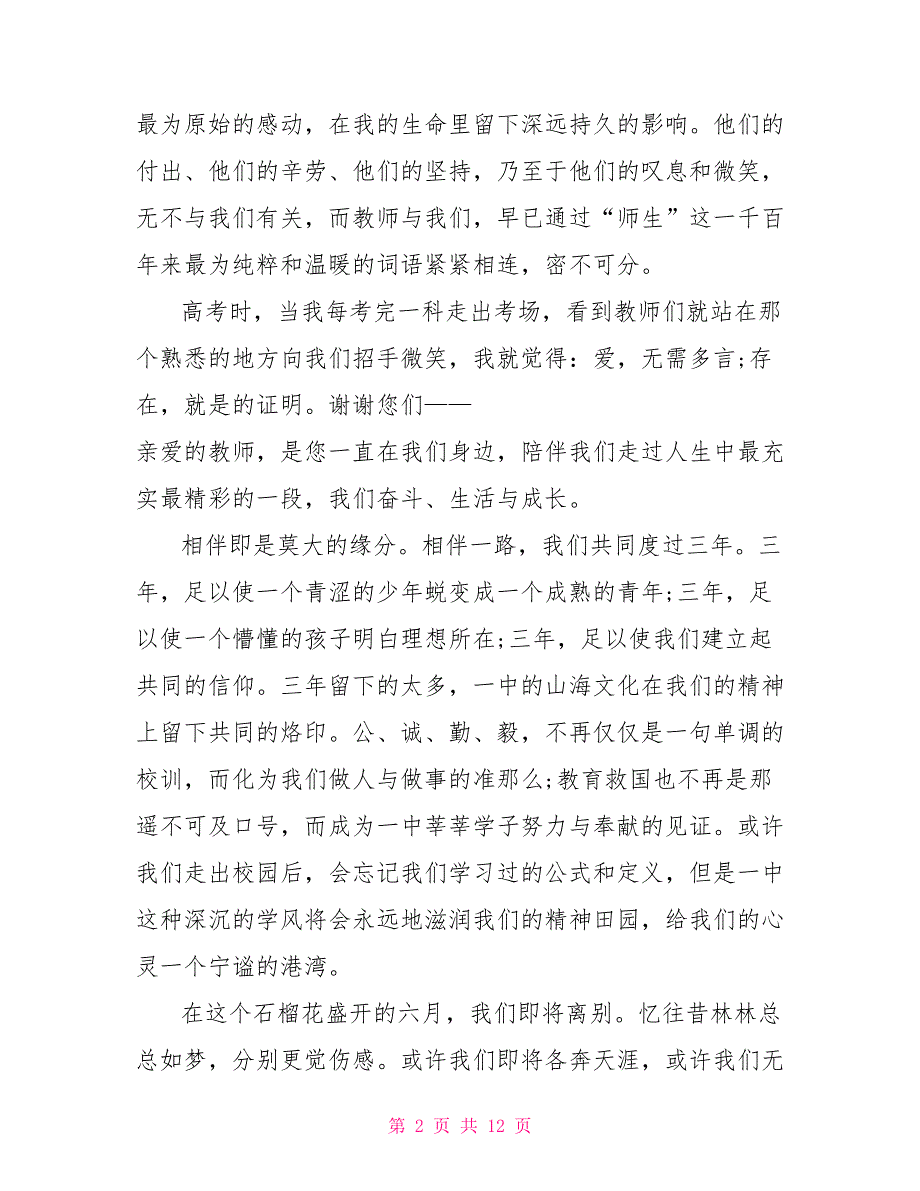 最为原始的感动，在我的生命里留下深远持久的影响。他们的付出、他们的辛劳、他们的坚持，乃至于他们的叹息和微笑，无不与我们有关，而教师与我们，早已通过“师生”这一千百年来最为纯粹和温暖的词语紧紧相连，密不可分。

高考时，当我每考完一科走出考场，看到教师们就站在那个熟悉的地方向我们招手微笑，我就觉得：爱，无需多言;存在，就是的证明。谢谢您们——
亲爱的教师，是您一直在我们身边，陪伴我们走过人生中最充实最精彩的一段，我们奋斗、生活与成长。

相伴即是莫大的缘分。相伴一路，我们共同度过三年。三年，足以使一个青涩的少年蜕变成一个成熟的青年;三年，足以使一个懵懂的孩子明白理想所在;三年，足以使我们建立起共同的信仰。三年留下的太多，一中的山海文化在我们的精神上留下共同的烙印。公、诚、勤、毅，不再仅仅是一句单调的校训，而化为我们做人与做事的准那么;教育救国也不再是那遥不可及口号，而成为一中莘莘学子努力与奉献的见证。或许我们走出校园后，会忘记我们学习过的公式和定义，但是一中这种深沉的学风将会永远地滋润我们的精神田园，给我们的心灵一个宁谧的港湾。

在这个石榴花盛开的六月，我们即将离别。忆往昔林林总总如梦，分别更觉伤感。或许我们即将各奔天涯，或许我们无

第 2 页 共 12 页